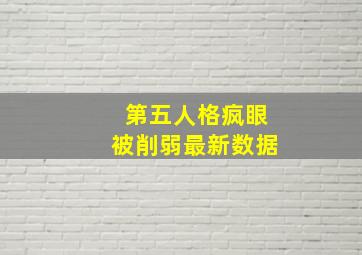 第五人格疯眼
被削弱最新数据